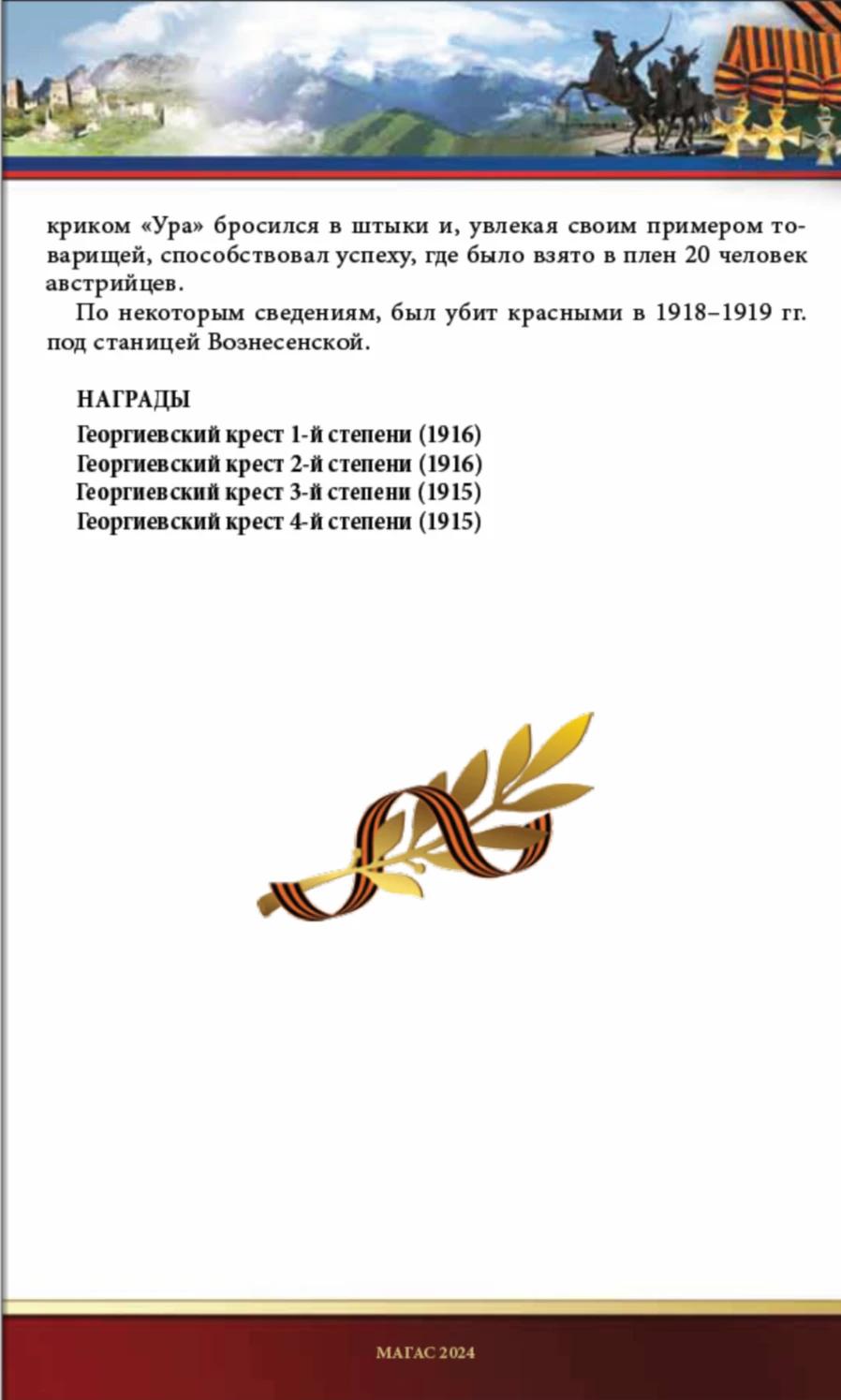 криком «Ура» бросился в штыки и, увлекая своим примером товарищей, способствовал успеху, где было взято в плен 20 человек австрийцев.

По некоторым сведениям, был убит красными в 1918–1919 гг. под станицей Вознесенской.

НАГРАДЫ

Георгиевский крест 1-й степени (1916)
Георгиевский крест 2-й степени (1916)
Георгиевский крест 3-й степени (1915)
Георгиевский крест 4-й степени (1915)

МАГАС 2024